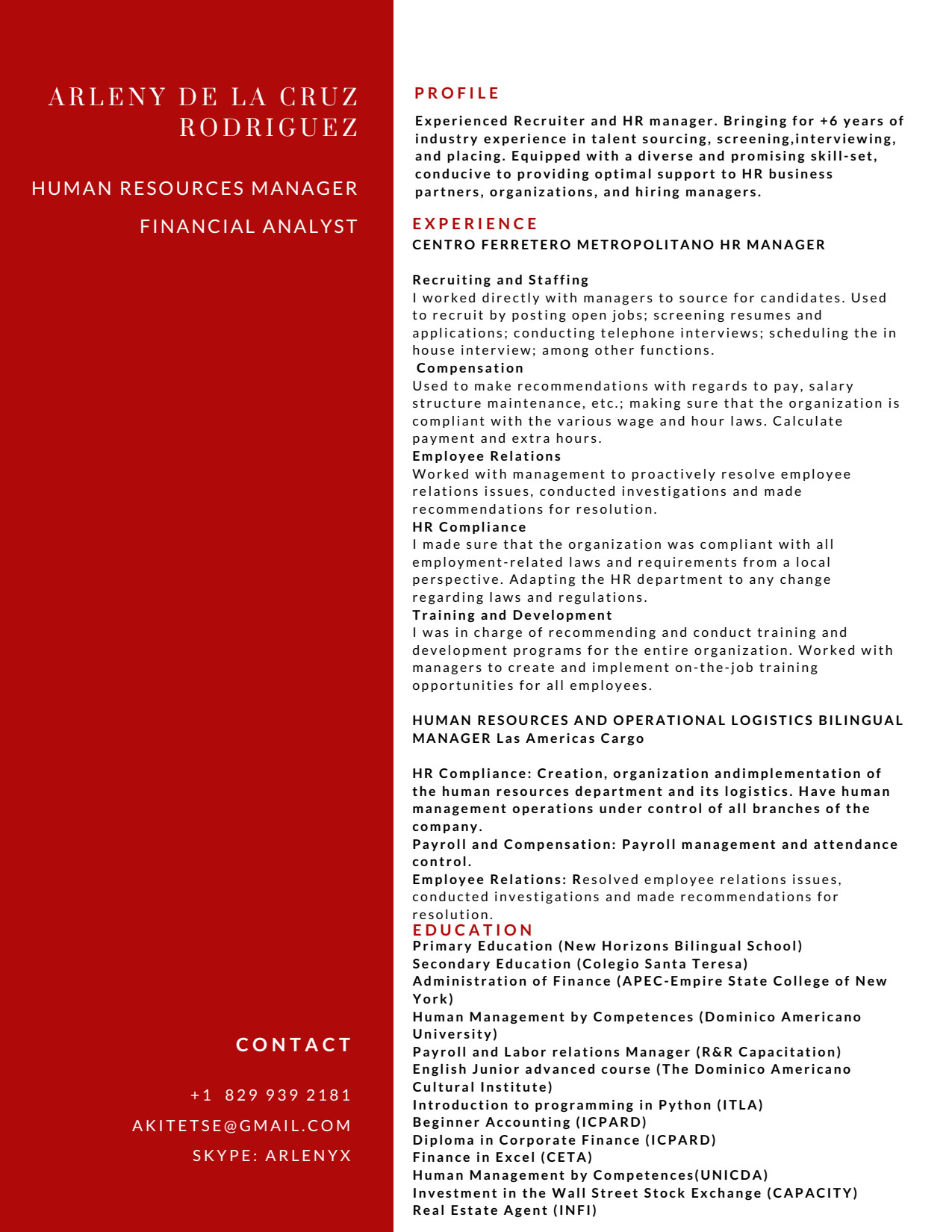 ARLENY DE LA CRUZ RODRIGUEZ

HUMAN RESOURCES MANAGER

FINANCIAL ANALYST

CONTACT

+1 829 939 2181

AKITETSE@GMAIL.COM

SKYPE: ARLENYX

PROFILE

Experienced Recruiter and HR manager. Bringing for +6 years of industry experience in talent sourcing, screening,interviewing, and placing. Equipped with a diverse and promising skill-set, conducive to providing optimal support to HR business partners, organizations, and hiring managers.

EXPERIENCE

CENTRO FERRETERO METROPOLITANO HR MANAGER

Recruiting and Staffing
I worked directly with managers to source for candidates. Used to recruit by posting open jobs; screening resumes and applications; conducting telephone interviews; scheduling the in house interview; among other functions.
Compensation
Used to make recommendations with regards to pay, salary structure maintenance, etc.; making sure that the organization is compliant with the various wage and hour laws. Calculate payment and extra hours.
Employee Relations
Worked with management to proactively resolve employee relations issues, conducted investigations and made recommendations for resolution.
HR Compliance
I made sure that the organization was compliant with all employment-related laws and requirements from a local perspective. Adapting the HR department to any change regarding laws and regulations.
Training and Development
I was in charge of recommending and conduct training and development programs for the entire organization. Worked with managers to create and implement on-the-job training opportunities for all employees.

HUMAN RESOURCES AND OPERATIONAL LOGISTICS BILINGUAL MANAGER Las Americas Cargo

HR Compliance: Creation, organization andimplementation of the human resources department and its logistics. Have human management operations under control of all branches of the company.
Payroll and Compensation: Payroll management and attendance control.
Employee Relations: Resolved employee relations issues, conducted investigations and made recommendations for resolution.

EDUCATION

Primary Education (New Horizons Bilingual School)
Secondary Education (Colegio Santa Teresa)
Administration of Finance (APEC-Empire State College of New York)
Human Management by Competences (Dominico Americano University)
Payroll and Labor relations Manager (R&R Capacitation)
English Junior advanced course (The Dominico Americano Cultural Institute)
Introduction to programming in Python (ITLA)
Beginner Accounting (ICPARD)
Diploma in Corporate Finance (ICPARD)
Finance in Excel (CETA)
Human Management by Competences(UNICDA)
Investment in the Wall Street Stock Exchange (CAPACITY)
Real Estate Agent (INFI)